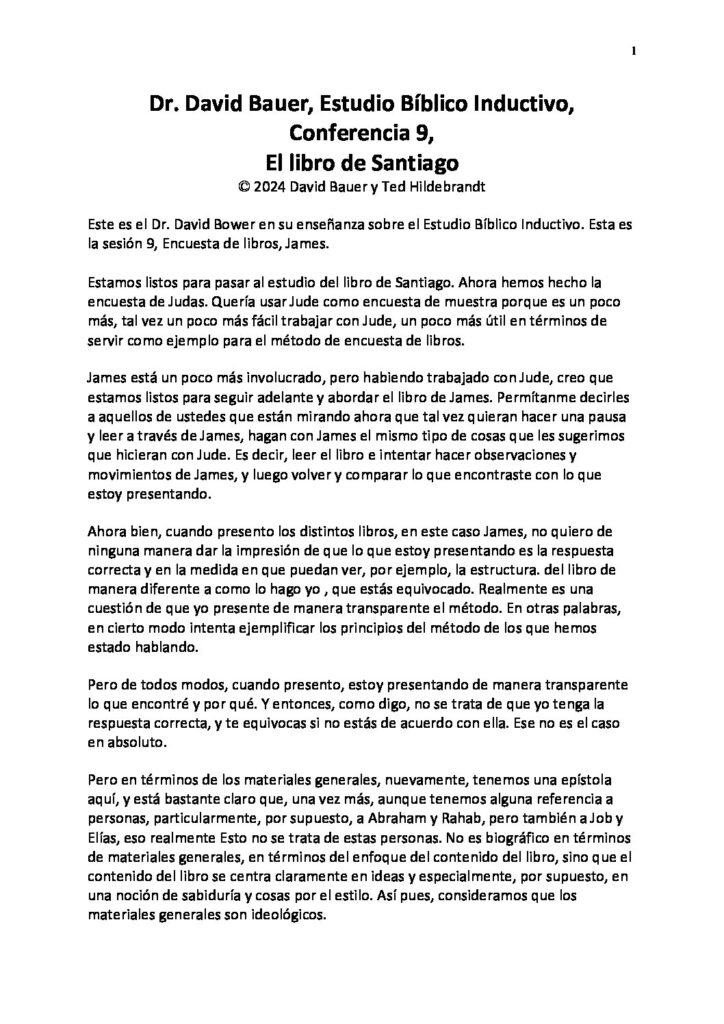 1

Dr. David Bauer, Estudio Bíblico Inductivo, Conferencia 9, El libro de Santiago
© 2024 David Bauer y Ted Hildebrandt

Este es el Dr. David Bower en su enseñanza sobre el Estudio Bíblico Inductivo. Esta es la sesión 9, Encuesta de libros, James.

Estamos listos para pasar al estudio del libro de Santiago. Ahora hemos hecho la encuesta de Judas. Quería usar Jude como encuesta de muestra porque es un poco más, tal vez un poco más fácil trabajar con Jude, un poco más útil en términos de servir como ejemplo para el método de encuesta de libros.

James está un poco más involucrado, pero habiendo trabajado con Jude, creo que estamos listos para seguir adelante y abordar el libro de James. Permítanme decirles a aquellos de ustedes que están mirando ahora que tal vez quieran hacer una pausa y leer a través de James, hagan con James el mismo tipo de cosas que les sugerimos que hicieran con Jude. Es decir, leer el libro e intentar hacer observaciones y movimientos de James, y luego volver y comparar lo que encontraste con lo que estoy presentando.

Ahora bien, cuando presento los distintos libros, en este caso James, no quiero de ninguna manera dar la impresión de que lo que estoy presentando es la respuesta correcta y en la medida en que puedan ver, por ejemplo, la estructura. del libro de manera diferente a como lo hago yo , que estás equivocado. Realmente es una cuestión de que yo presente de manera transparente el método. En otras palabras, en cierto modo intenta ejemplificar los principios del método de los que hemos estado hablando.

Pero de todos modos, cuando presento, estoy presentando de manera transparente lo que encontré y por qué. Y entonces, como digo, no se trata de que yo tenga la respuesta correcta, y te equivocas si no estás de acuerdo con ella. Ese no es el caso en absoluto.

Pero en términos de los materiales generales, nuevamente, tenemos una epístola aquí, y está bastante claro que, una vez más, aunque tenemos alguna referencia a personas, particularmente, por supuesto, a Abraham y Rahab, pero también a Job y Elías, eso realmente Esto no se trata de estas personas. No es biográfico en términos de materiales generales, en términos del enfoque del contenido del libro, sino que el contenido del libro se centra claramente en ideas y especialmente, por supuesto, en una noción de sabiduría y cosas por el estilo. Así pues, consideramos que los materiales generales son ideológicos.